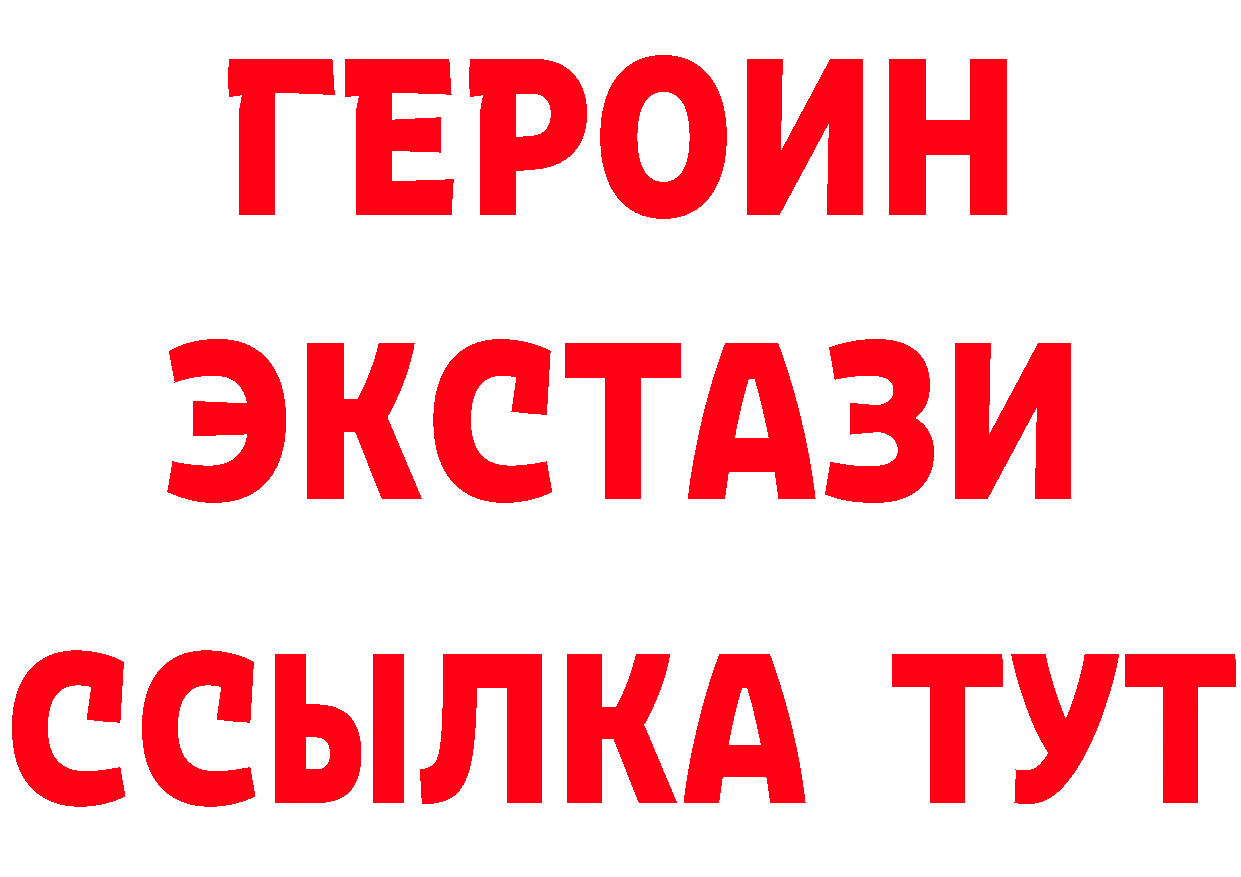 ГЕРОИН ЭКСТАЗИ ССЫЛКА ТУТ